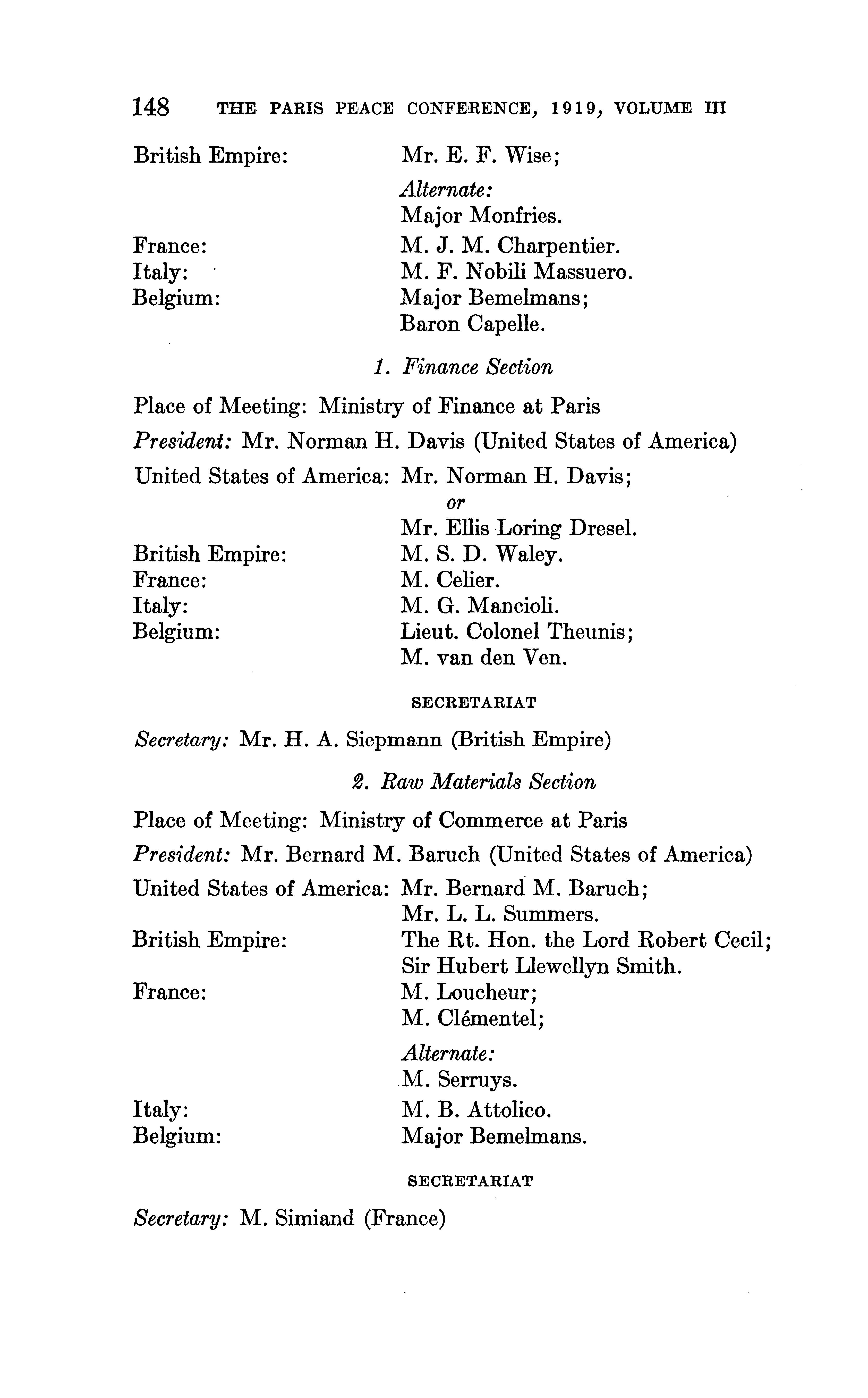 148 THE PARIS PEACE CONFERENCE, 1919, VOLUME III

British Empire: Mr. E. F. Wise;
Alternate:
Major Monfries.
France: M. J. M. Charpentier.
Italy: M. F. Nobili Massuero.
Belgium: Major Bemelmans;
Baron Capelle.

1. Finance Section

Place of Meeting: Ministry of Finance at Paris

President: Mr. Norman H. Davis (United States of America)

United States of America: Mr. Norman H. Davis;
or
Mr. Ellis Loring Dresel.
British Empire: M. S. D. Waley.
France: M. Celier.
Italy: M. G. Mancioli.
Belgium: Lieut. Colonel Theunis;
M. van den Ven.

SECRETARIAT

Secretary: Mr. H. A. Siepmann (British Empire)

2. Raw Materials Section

Place of Meeting: Ministry of Commerce at Paris

President: Mr. Bernard M. Baruch (United States of America)

United States of America: Mr. Bernard M. Baruch;
Mr. L. L. Summers.
British Empire: The Rt. Hon. the Lord Robert Cecil;
Sir Hubert Llewellyn Smith.
France: M. Loucheur;
M. Clémentel;
Alternate:
M. Serruys.
Italy: M. B. Attolico.
Belgium: Major Bemelmans.

SECRETARIAT

Secretary: M. Simiand (France)